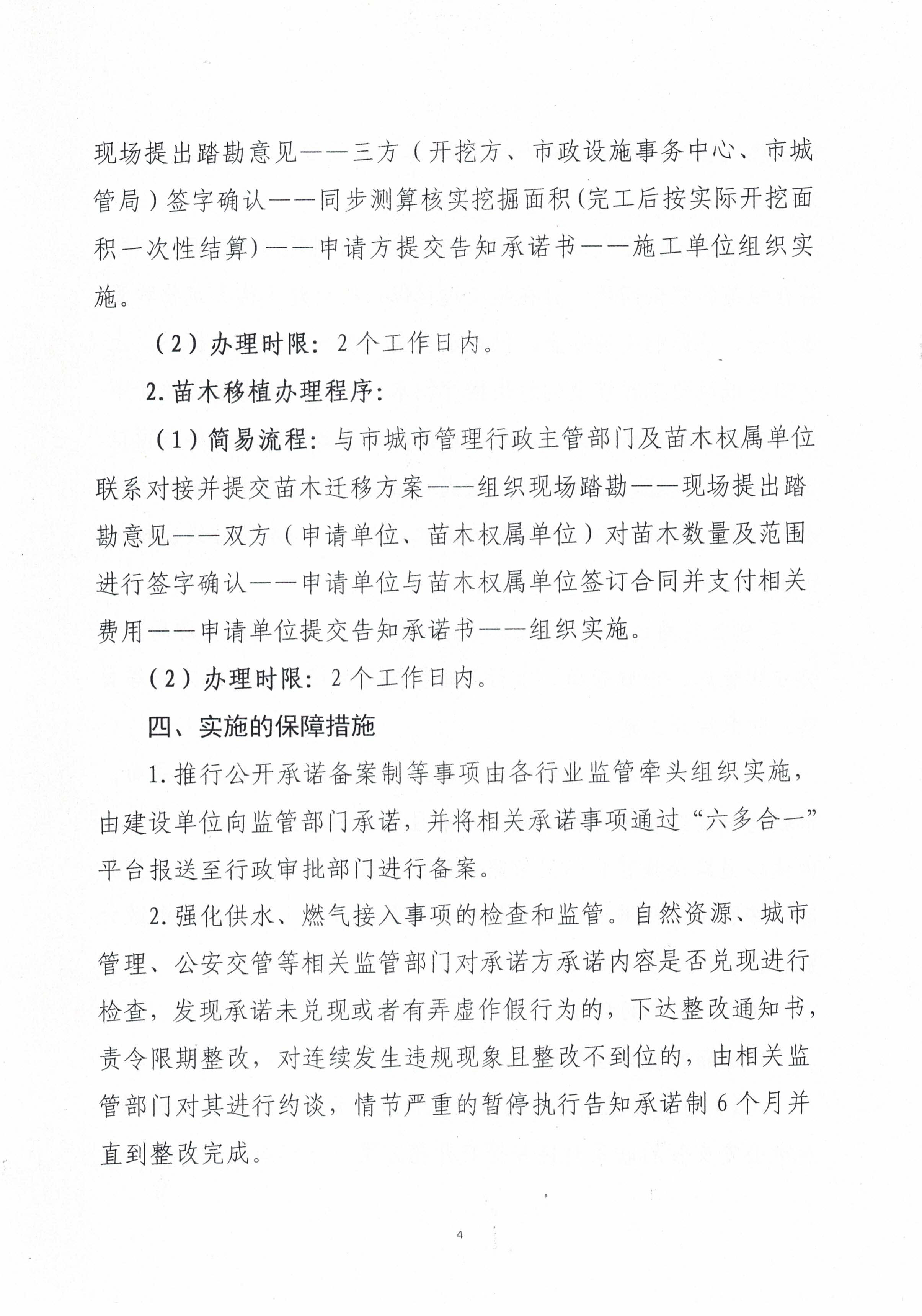 现场提出踏勘意见——三方（开挖方、市政设施事务中心、市城管局）签字确认——同步测算核实挖掘面积(完工后按实际开挖面积一次性结算)——申请方提交告知承诺书——施工单位组织实施。

（2）办理时限：2个工作日内。

2.苗木移植办理程序：

（1）简易流程：与市城市管理行政主管部门及苗木权属单位联系对接并提交苗木迁移方案——组织现场踏勘——现场提出踏勘意见——双方（申请单位、苗木权属单位）对苗木数量及范围进行签字确认——申请单位与苗木权属单位签订合同并支付相关费用——申请单位提交告知承诺书——组织实施。

（2）办理时限：2个工作日内。

四、实施的保障措施

1.推行公开承诺备案制等事项由各行业监管牵头组织实施，由建设单位向监管部门承诺，并将相关承诺事项通过“六多合一”平台报送至行政审批部门进行备案。

2.强化供水、燃气接入事项的检查和监管。自然资源、城市管理、公安交管等相关监管部门对承诺方承诺内容是否兑现进行检查，发现承诺未兑现或者有弄虚作假行为的，下达整改通知书，责令限期整改，对连续发生违规现象且整改不到位的，由相关监管部门对其进行约谈，情节严重的暂停执行告知承诺制6个月并直到整改完成。

4